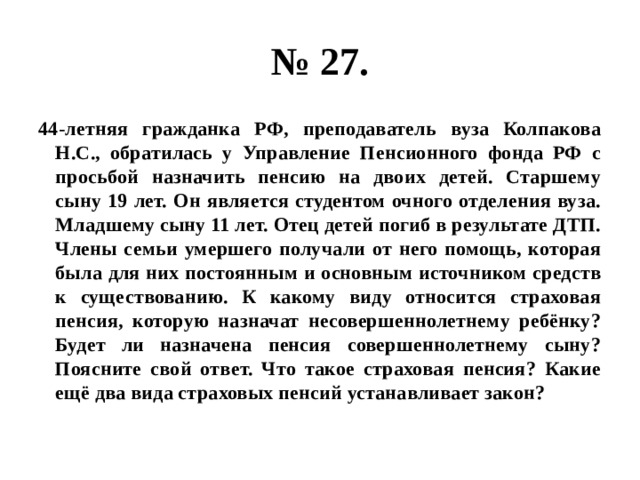 № 27.

44-летняя гражданка РФ, преподаватель вуза Колпакова Н.С., обратилась у Управление Пенсионного фонда РФ с просьбой назначить пенсию на двоих детей. Старшему сыну 19 лет. Он является студентом очного отделения вуза. Младшему сыну 11 лет. Отец детей погиб в результате ДТП. Члены семьи умершего получали от него помощь, которая была для них постоянным и основным источником средств к существованию. К какому виду относится страховая пенсия, которую назначат несовершеннолетнему ребёнку? Будет ли назначена пенсия совершеннолетнему сыну? Поясните свой ответ. Что такое страховая пенсия? Какие ещё два вида страховых пенсий устанавливает закон?